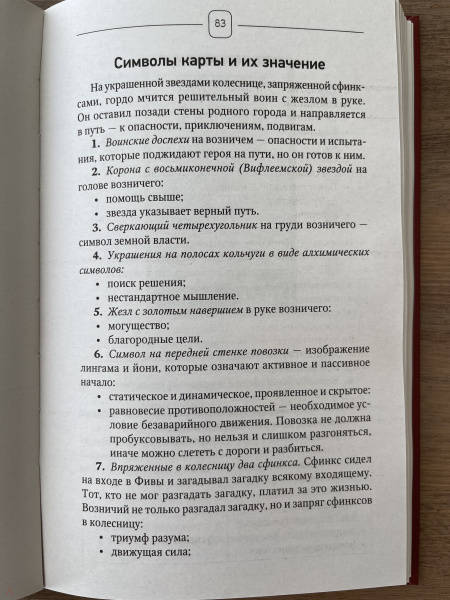 83

Символы карты и их значение

На украшенной звездами колеснице, запряженной сфинксами, гордо мчится решительный воин с жезлом в руке. Он оставил позади стены родного города и направляется в путь — к опасности, приключениям, подвигам.

1. Воинские доспехи на возничем — опасности и испытания, которые поджидают героя на пути, но он готов к ним.

2. Корона с восьмиконечной (Вифлеемской) звездой на голове возничего:
• помощь свыше;
• звезда указывает верный путь.

3. Сверкающий четырехугольник на груди возничего — символ земной власти.

4. Украшения на полосах кольчуги в виде алхимических символов:
• поиск решения;
• нестандартное мышление.

5. Жезл с золотым навершием в руке возничего:
• могущество;
• благородные цели.

6. Символ на передней стенке повозки — изображение лингама и йони, которые означают активное и пассивное начало:
• статическое и динамическое, проявленное и скрытое;
• равновесие противоположностей — необходимое условие безаварийного движения. Повозка не должна пробуксовывать, но нельзя и слишком разгоняться, иначе можно слететь с дороги и разбиться.

7. Впряженные в колесницу два сфинкса. Сфинкс сидел на входе в Фивы и загадывал загадку всякому входящему. Тот, кто не мог разгадать загадку, платил за это жизнью. Возничий не только разгадал загадку, но и запряг сфинксов в колесницу:
• триумф разума;
• движущая сила;